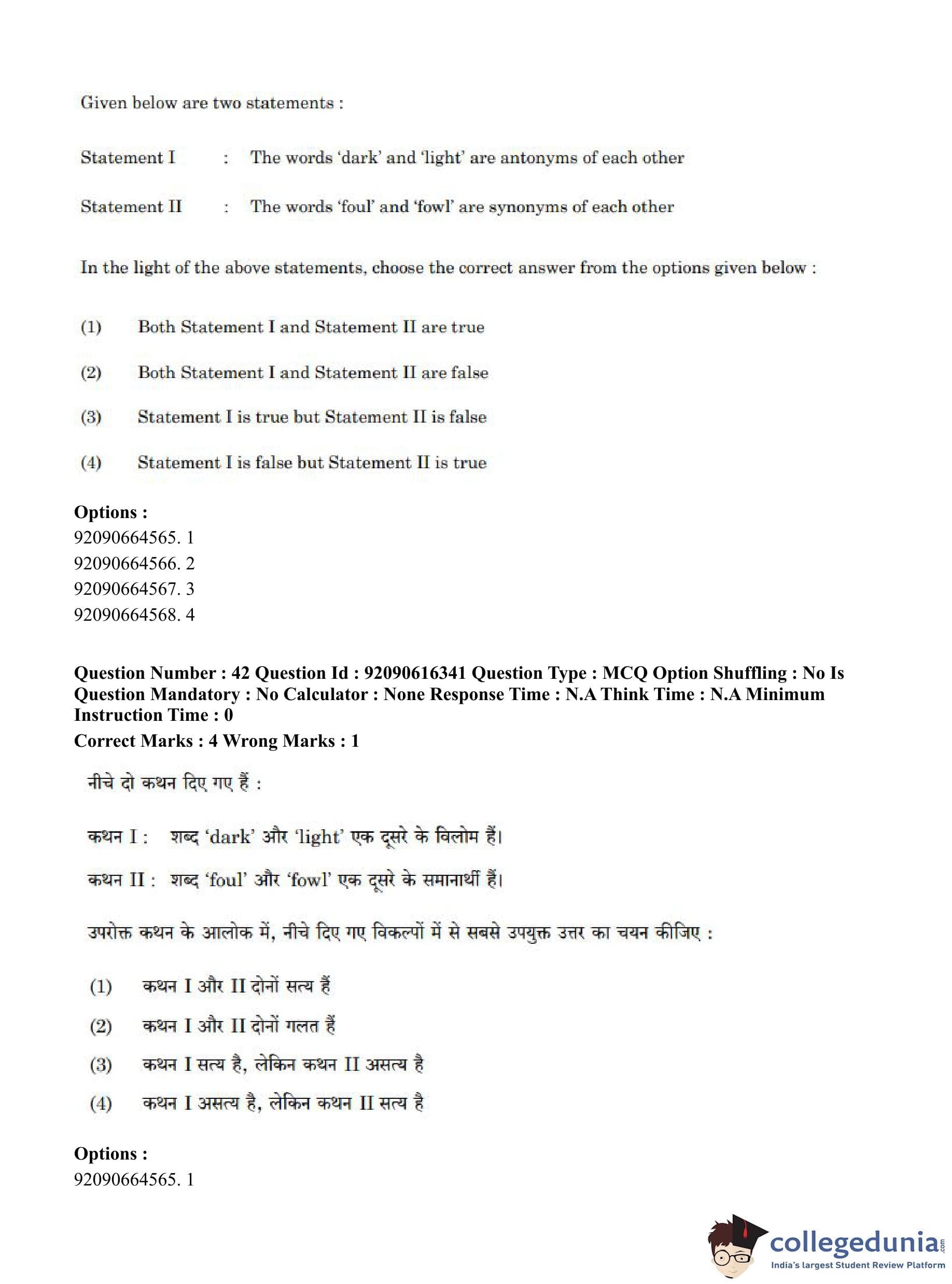 Given below are two statements :

Statement I : The words 'dark' and 'light' are antonyms of each other

Statement II : The words 'foul' and 'fowl' are synonyms of each other

In the light of the above statements, choose the correct answer from the options given below :

(1) Both Statement I and Statement II are true

(2) Both Statement I and Statement II are false

(3) Statement I is true but Statement II is false

(4) Statement I is false but Statement II is true

Options :
92090664565. 1
92090664566. 2
92090664567. 3
92090664568. 4

Question Number : 42 Question Id : 92090616341 Question Type : MCQ Option Shuffling : No Is Question Mandatory : No Calculator : None Response Time : N.A Think Time : N.A Minimum Instruction Time : 0
Correct Marks : 4 Wrong Marks : 1

नीचे दो कथन दिए गए हैं :

कथन I : शब्द 'dark' और 'light' एक दूसरे के विलोम हैं।

कथन II : शब्द 'foul' और 'fowl' एक दूसरे के समानार्थी हैं।

उपरोक्त कथन के आलोक में, नीचे दिए गए विकल्पों में से सबसे उपयुक्त उत्तर का चयन कीजिए :

(1) कथन I और II दोनों सत्य हैं

(2) कथन I और II दोनों गलत हैं

(3) कथन I सत्य है, लेकिन कथन II असत्य है

(4) कथन I असत्य है, लेकिन कथन II सत्य है

Options :
92090664565. 1

collegedunia.com
India's largest Student Review Platform